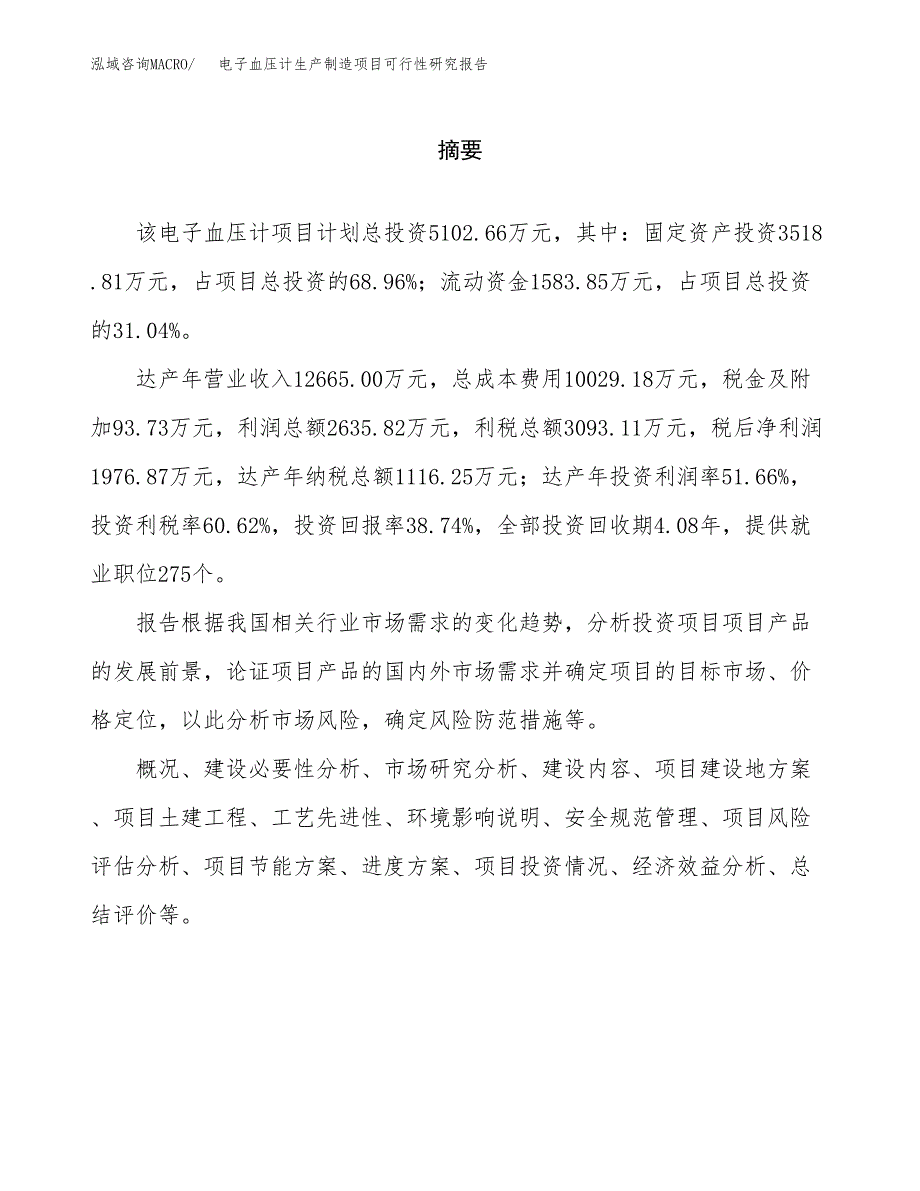 泓域咨询MACRO/　电子血压计生产制造项目可行性研究报告

摘要

该电子血压计项目计划总投资5102.66万元，其中：固定资产投资3518.81万元，占项目总投资的68.96%；流动资金1583.85万元，占项目总投资的31.04%。

达产年营业收入12665.00万元，总成本费用10029.18万元，税金及附加93.73万元，利润总额2635.82万元，利税总额3093.11万元，税后净利润1976.87万元，达产年纳税总额1116.25万元；达产年投资利润率51.66%，投资利税率60.62%，投资回报率38.74%，全部投资回收期4.08年，提供就业职位275个。

报告根据我国相关行业市场需求的变化趋势，分析投资项目项目产品的发展前景，论证项目产品的国内外市场需求并确定项目的目标市场、价格定位，以此分析市场风险，确定风险防范措施等。

概况、建设必要性分析、市场研究分析、建设内容、项目建设地方案、项目土建工程、工艺先进性、环境影响说明、安全规范管理、项目风险评估分析、项目节能方案、进度方案、项目投资情况、经济效益分析、总结评价等。